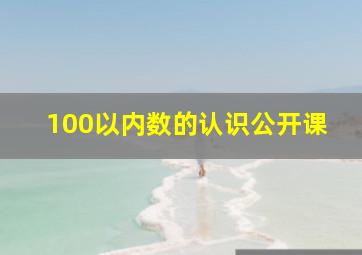 100以内数的认识公开课